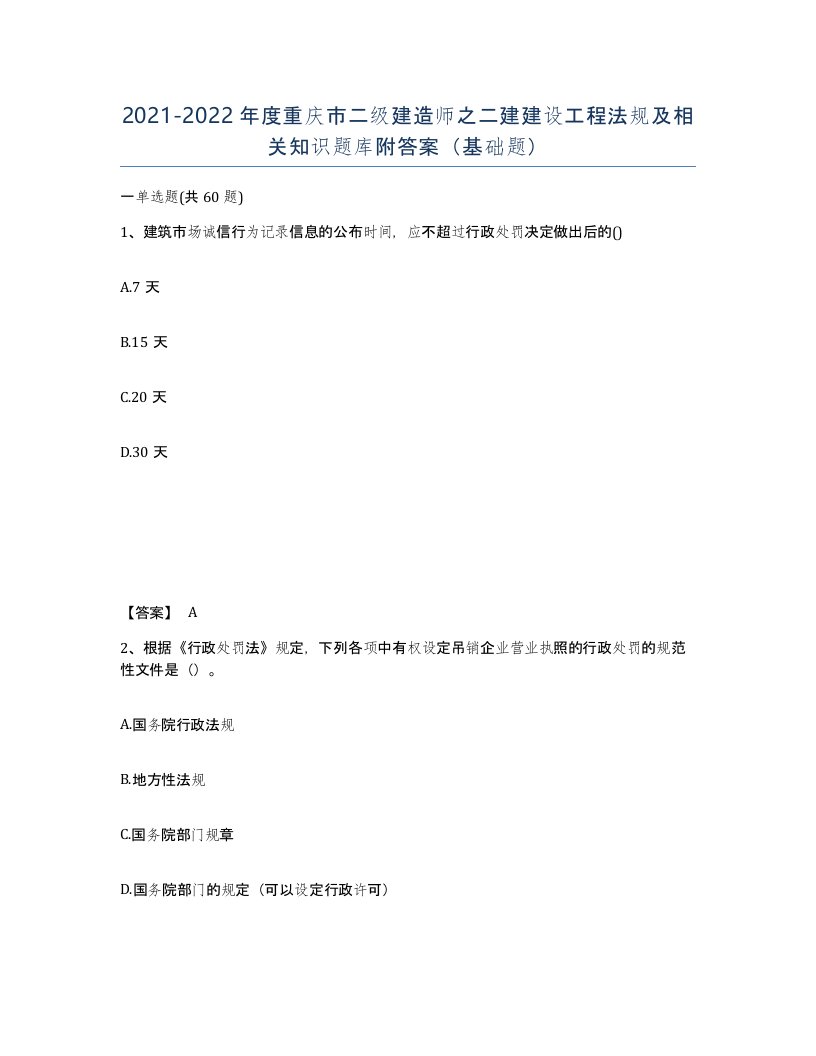 2021-2022年度重庆市二级建造师之二建建设工程法规及相关知识题库附答案（基础题）

一单选题(共60题)

1、建筑市场诚信行为记录信息的公布时间，应不超过行政处罚决定做出后的()

A.7天

B.15天

C.20天

D.30天

【答案】 A

2、根据《行政处罚法》规定，下列各项中有权设定吊销企业营业执照的行政处罚的规范性文件是（）。

A.国务院行政法规

B.地方性法规

C.国务院部门规章

D.国务院部门的规定（可以设定行政许可）